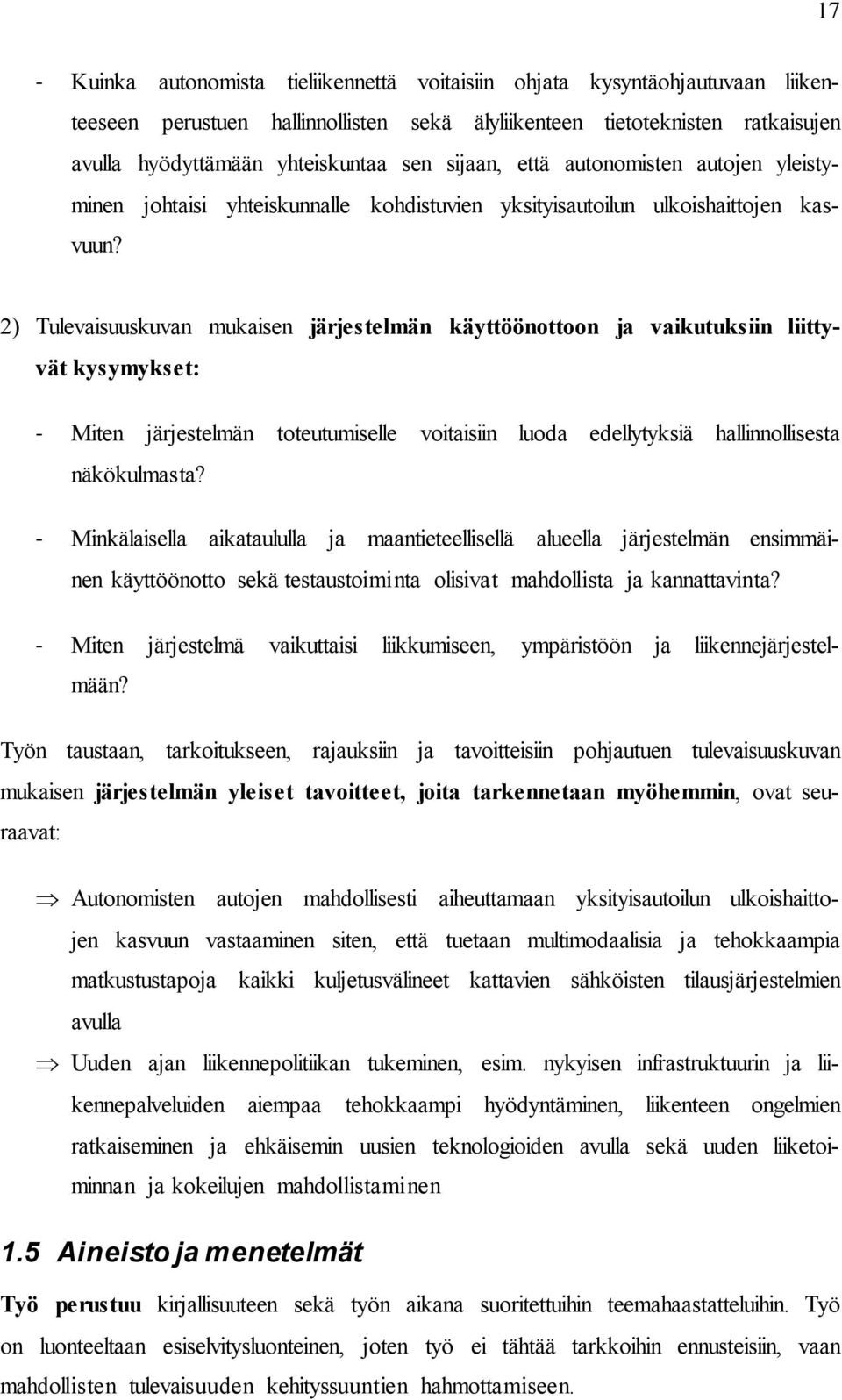 17

- Kuinka autonomista tieliikennettä voitaisiin ohjata kysyntäohjautuvaan liikenteeseen perustuen hallinnollisten sekä älyliikenteen tietoteknisten ratkaisujen avulla hyödyttämään yhteiskuntaa sen sijaan, että autonomisten autojen yleistyminen johtaisi yhteiskunnalle kohdistuvien yksityisautoilun ulkoishaittojen kasvuun?

2) Tulevaisuuskuvan mukaisen järjestelmän käyttöönottoon ja vaikutuksiin liittyvät kysymykset:

- Miten järjestelmän toteutumiselle voitaisiin luoda edellytyksiä hallinnollisesta näkökulmasta?

- Minkälaisella aikataululla ja maantieteellisellä alueella järjestelmän ensimmäinen käyttöönotto sekä testaustoiminta olisivat mahdollista ja kannattavinta?

- Miten järjestelmä vaikuttaisi liikkumiseen, ympäristöön ja liikennejärjestelmään?

Työn taustaan, tarkoitukseen, rajauksiin ja tavoitteisiin pohjautuen tulevaisuuskuvan mukaisen järjestelmän yleiset tavoitteet, joita tarkennetaan myöhemmin, ovat seuraavat:

⇒ Autonomisten autojen mahdollisesti aiheuttamaan yksityisautoilun ulkoishaittojen kasvuun vastaaminen siten, että tuetaan multimodaalisia ja tehokkaampia matkustustapoja kaikki kuljetusvälineet kattavien sähköisten tilausjärjestelmien avulla

⇒ Uuden ajan liikennepolitiikan tukeminen, esim. nykyisen infrastruktuurin ja liikennepalveluiden aiempaa tehokkaampi hyödyntäminen, liikenteen ongelmien ratkaiseminen ja ehkäisemin uusien teknologioiden avulla sekä uuden liiketoiminnan ja kokeilujen mahdollistaminen

1.5 Aineisto ja menetelmät

Työ perustuu kirjallisuuteen sekä työn aikana suoritettuihin teemahaastatteluihin. Työ on luonteeltaan esiselvitysluonteinen, joten työ ei tähtää tarkkoihin ennusteisiin, vaan mahdollisten tulevaisuuden kehityssuuntien hahmottamiseen.